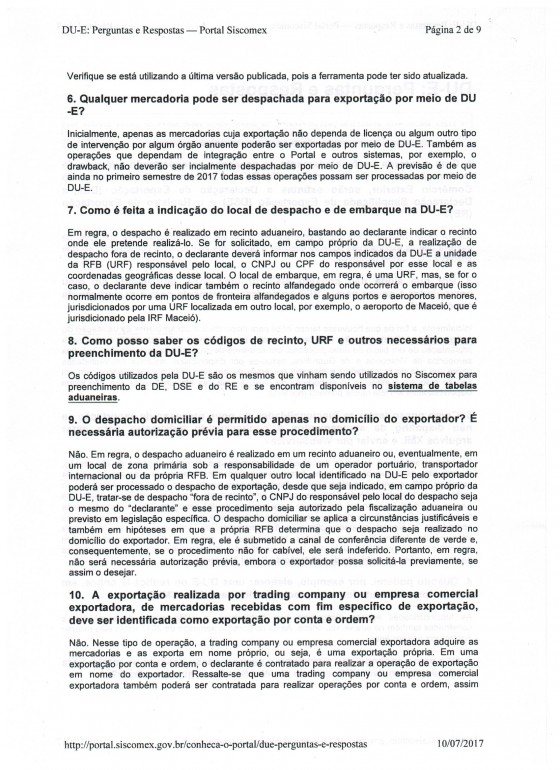 DU-E: Perguntas e Respostas — Portal Siscomex Página 2 de 9

Verifique se está utilizando a última versão publicada, pois a ferramenta pode ter sido atualizada.

6. Qualquer mercadoria pode ser despachada para exportação por meio de DU-E?

Inicialmente, apenas as mercadorias cuja exportação não dependa de licença ou algum outro tipo de intervenção por algum órgão anuente poderão ser exportadas por meio de DU-E. Também as operações que dependam de integração entre o Portal e outros sistemas, por exemplo, o drawback, não deverão ser incialmente despachadas por meio de DU-E. A previsão é de que ainda no primeiro semestre de 2017 todas essas operações possam ser processadas por meio de DU-E.

7. Como é feita a indicação do local de despacho e de embarque na DU-E?

Em regra, o despacho é realizado em recinto aduaneiro, bastando ao declarante indicar o recinto onde ele pretende realizá-lo. Se for solicitado, em campo próprio da DU-E, a realização de despacho fora de recinto, o declarante deverá informar nos campos indicados da DU-E a unidade da RFB (URF) responsável pelo local, o CNPJ ou CPF do responsável por esse local e as coordenadas geográficas desse local. O local de embarque, em regra, é uma URF, mas, se for o caso, o declarante deve indicar também o recinto alfandegado onde ocorrerá o embarque (isso normalmente ocorre em pontos de fronteira alfandegados e alguns portos e aeroportos menores, jurisdicionados por uma URF localizada em outro local, por exemplo, o aeroporto de Maceió, que é jurisdicionado pela IRF Maceió).

8. Como posso saber os códigos de recinto, URF e outros necessários para preenchimento da DU-E?

Os códigos utilizados pela DU-E são os mesmos que vinham sendo utilizados no Siscomex para preenchimento da DE, DSE e do RE e se encontram disponíveis no sistema de tabelas aduaneiras.

9. O despacho domiciliar é permitido apenas no domicílio do exportador? É necessária autorização prévia para esse procedimento?

Não. Em regra, o despacho aduaneiro é realizado em um recinto aduaneiro ou, eventualmente, em um local de zona primária sob a responsabilidade de um operador portuário, transportador internacional ou da própria RFB. Em qualquer outro local identificado na DU-E pelo exportador poderá ser processado o despacho de exportação, desde que seja indicado, em campo próprio da DU-E, tratar-se de despacho "fora de recinto", o CNPJ do responsável pelo local do despacho seja o mesmo do "declarante" e esse procedimento seja autorizado pela fiscalização aduaneira ou previsto em legislação específica. O despacho domiciliar se aplica a circunstâncias justificáveis e também em hipóteses em que a própria RFB determina que o despacho seja realizado no domicílio do exportador. Em regra, ele é submetido a canal de conferência diferente de verde e, consequentemente, se o procedimento não for cabível, ele será indeferido. Portanto, em regra, não será necessária autorização prévia, embora o exportador possa solicitá-la previamente, se assim o desejar.

10. A exportação realizada por trading company ou empresa comercial exportadora, de mercadorias recebidas com fim específico de exportação, deve ser identificada como exportação por conta e ordem?

Não. Nesse tipo de operação, a trading company ou empresa comercial exportadora adquire as mercadorias e as exporta em nome próprio, ou seja, é uma exportação própria. Em uma exportação por conta e ordem, o declarante é contratado para realizar a operação de exportação em nome do exportador. Ressalte-se que uma trading company ou empresa comercial exportadora também poderá ser contratada para realizar operações por conta e ordem, assim

http://portal.siscomex.gov.br/conheca-o-portal/due-perguntas-e-respostas 10/07/2017